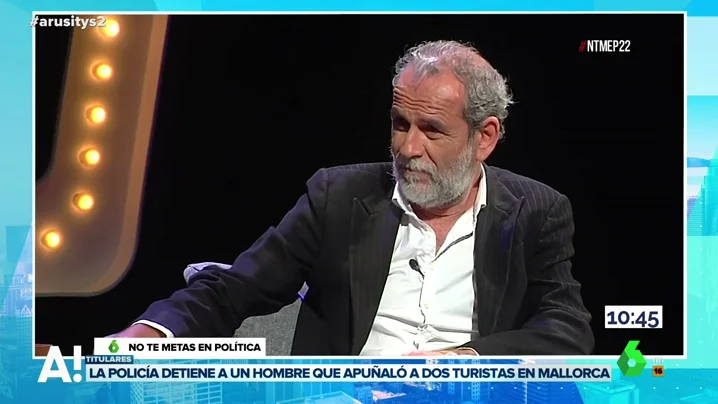 #arusitys2

#NTMEP22

10:45

6 NO TE METAS EN POLÍTICA

A!

TITULARES

LA POLICÍA DETIENE A UN HOMBRE QUE APUÑALÓ A DOS TURISTAS EN MALLORCA

6

16